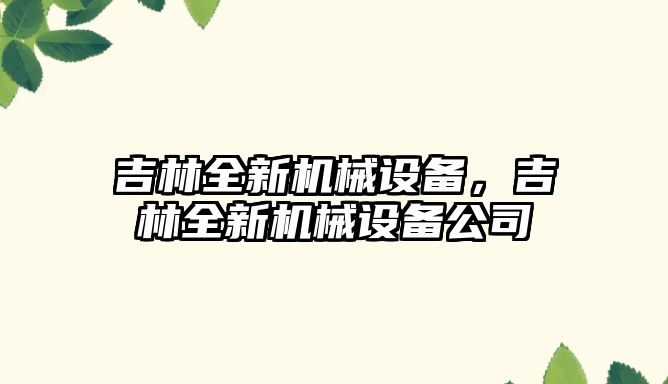 吉林全新机械设备，吉林全新机械设备公司